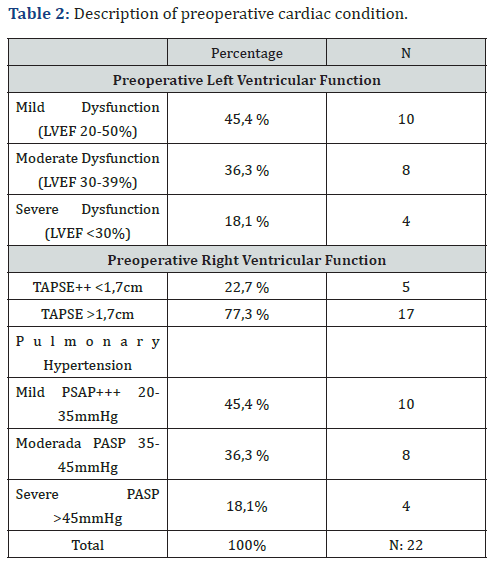 **Table 2:** Description of preoperative cardiac condition.

| | Percentage | N |
|---|---|---|
| **Preoperative Left Ventricular Function** | | |
| Mild Dysfunction (LVEF 20-50%) | 45,4 % | 10 |
| Moderate Dysfunction (LVEF 30-39%) | 36,3 % | 8 |
| Severe Dysfunction (LVEF <30%) | 18,1 % | 4 |
| **Preoperative Right Ventricular Function** | | |
| TAPSE++ <1,7cm | 22,7 % | 5 |
| TAPSE >1,7cm | 77,3 % | 17 |
| Pulmonary Hypertension | | |
| Mild PSAP+++ 20-35mmHg | 45,4 % | 10 |
| Moderada PASP 35-45mmHg | 36,3 % | 8 |
| Severe PASP >45mmHg | 18,1% | 4 |
| Total | 100% | N: 22 |